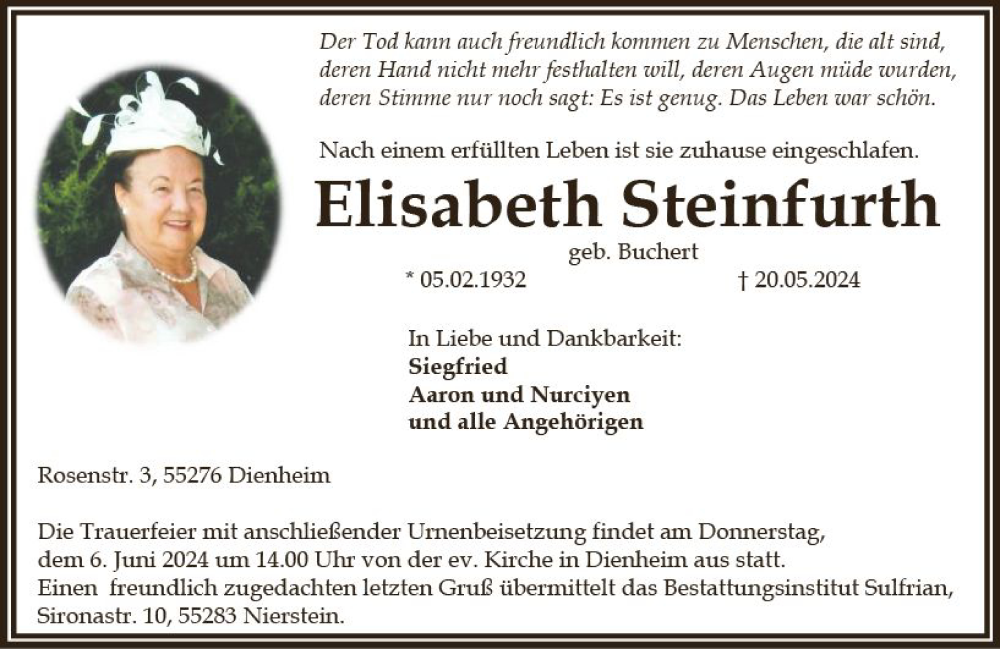 Der Tod kann auch freundlich kommen zu Menschen, die alt sind, deren Hand nicht mehr festhalten will, deren Augen müde wurden, deren Stimme nur noch sagt: Es ist genug. Das Leben war schön.

Nach einem erfüllten Leben ist sie zuhause eingeschlafen.

Elisabeth Steinfurth

geb. Buchert

* 05.02.1932 † 20.05.2024

In Liebe und Dankbarkeit:
Siegfried
Aaron und Nurciyen
und alle Angehörigen

Rosenstr. 3, 55276 Dienheim

Die Trauerfeier mit anschließender Urnenbeisetzung findet am Donnerstag, dem 6. Juni 2024 um 14.00 Uhr von der ev. Kirche in Dienheim aus statt.
Einen freundlich zugedachten letzten Gruß übermittelt das Bestattungsinstitut Sulfrian, Sironastr. 10, 55283 Nierstein.